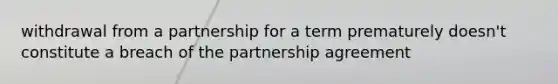 withdrawal from a partnership for a term prematurely doesn't constitute a breach of the partnership agreement